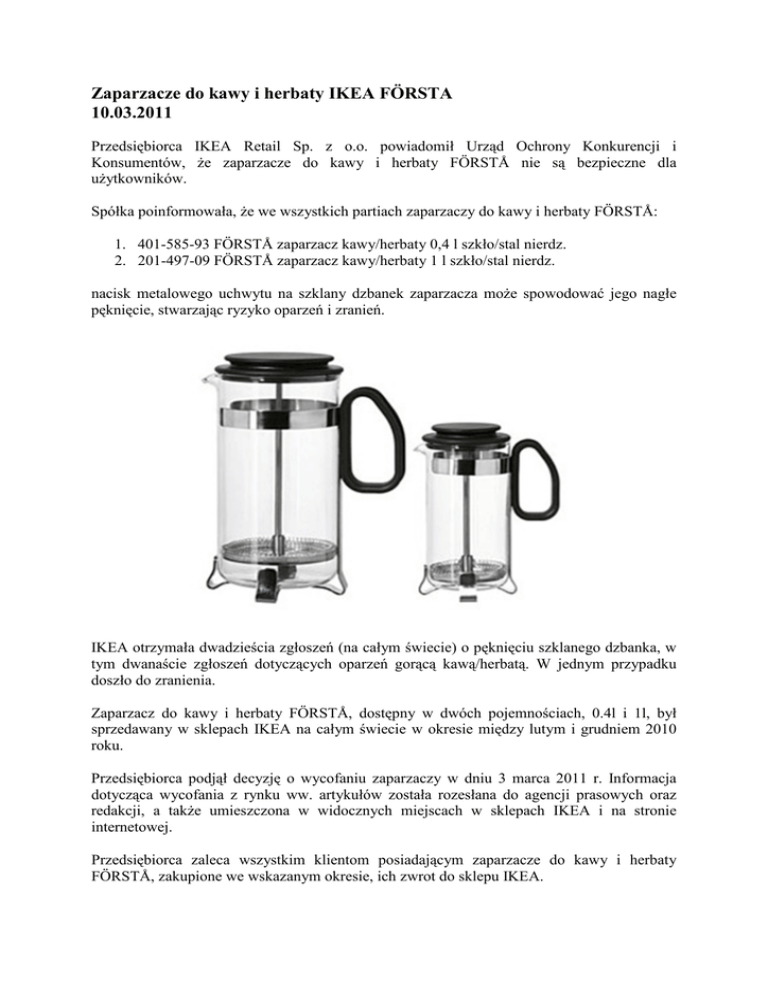 Zaparzacze do kawy i herbaty IKEA FÖRSTA
10.03.2011

Przedsiębiorca IKEA Retail Sp. z o.o. powiadomił Urząd Ochrony Konkurencji i Konsumentów, że zaparzacze do kawy i herbaty FÖRSTÅ nie są bezpieczne dla użytkowników.

Spółka poinformowała, że we wszystkich partiach zaparzaczy do kawy i herbaty FÖRSTÅ:

1. 401-585-93 FÖRSTÅ zaparzacz kawy/herbaty 0,4 l szkło/stal nierdz.
2. 201-497-09 FÖRSTÅ zaparzacz kawy/herbaty 1 l szkło/stal nierdz.

nacisk metalowego uchwytu na szklany dzbanek zaparzacza może spowodować jego nagłe pęknięcie, stwarzając ryzyko oparzeń i zranień.

IKEA otrzymała dwadzieścia zgłoszeń (na całym świecie) o pęknięciu szklanego dzbanka, w tym dwanaście zgłoszeń dotyczących oparzeń gorącą kawą/herbatą. W jednym przypadku doszło do zranienia.

Zaparzacz do kawy i herbaty FÖRSTÅ, dostępny w dwóch pojemnościach, 0.4l i 1l, był sprzedawany w sklepach IKEA na całym świecie w okresie między lutym i grudniem 2010 roku.

Przedsiębiorca podjął decyzję o wycofaniu zaparzaczy w dniu 3 marca 2011 r. Informacja dotycząca wycofania z rynku ww. artykułów została rozesłana do agencji prasowych oraz redakcji, a także umieszczona w widocznych miejscach w sklepach IKEA i na stronie internetowej.

Przedsiębiorca zaleca wszystkim klientom posiadającym zaparzacze do kawy i herbaty FÖRSTÅ, zakupione we wskazanym okresie, ich zwrot do sklepu IKEA.